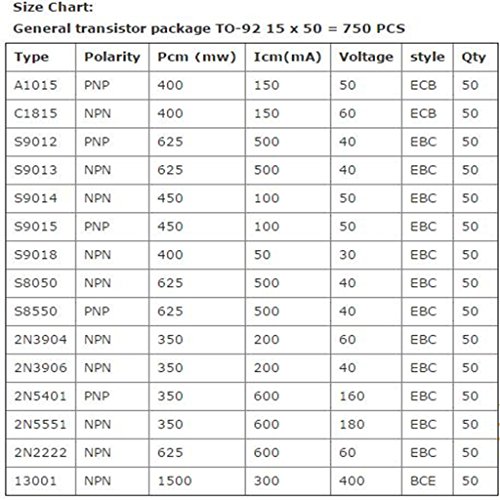 Size Chart:
General transistor package TO-92 15 x 50 = 750 PCS

| Type | Polarity | Pcm (mw) | Icm(mA) | Voltage | style | Qty |
|---|---|---|---|---|---|---|
| A1015 | PNP | 400 | 150 | 50 | ECB | 50 |
| C1815 | NPN | 400 | 150 | 60 | ECB | 50 |
| S9012 | PNP | 625 | 500 | 40 | EBC | 50 |
| S9013 | NPN | 625 | 500 | 40 | EBC | 50 |
| S9014 | NPN | 450 | 100 | 50 | EBC | 50 |
| S9015 | PNP | 450 | 100 | 50 | EBC | 50 |
| S9018 | NPN | 400 | 50 | 30 | EBC | 50 |
| S8050 | NPN | 625 | 500 | 40 | EBC | 50 |
| S8550 | PNP | 625 | 500 | 40 | EBC | 50 |
| 2N3904 | NPN | 350 | 200 | 60 | EBC | 50 |
| 2N3906 | NPN | 350 | 200 | 40 | EBC | 50 |
| 2N5401 | PNP | 350 | 600 | 160 | EBC | 50 |
| 2N5551 | NPN | 350 | 600 | 180 | EBC | 50 |
| 2N2222 | NPN | 625 | 600 | 60 | EBC | 50 |
| 13001 | NPN | 1500 | 300 | 400 | BCE | 50 |